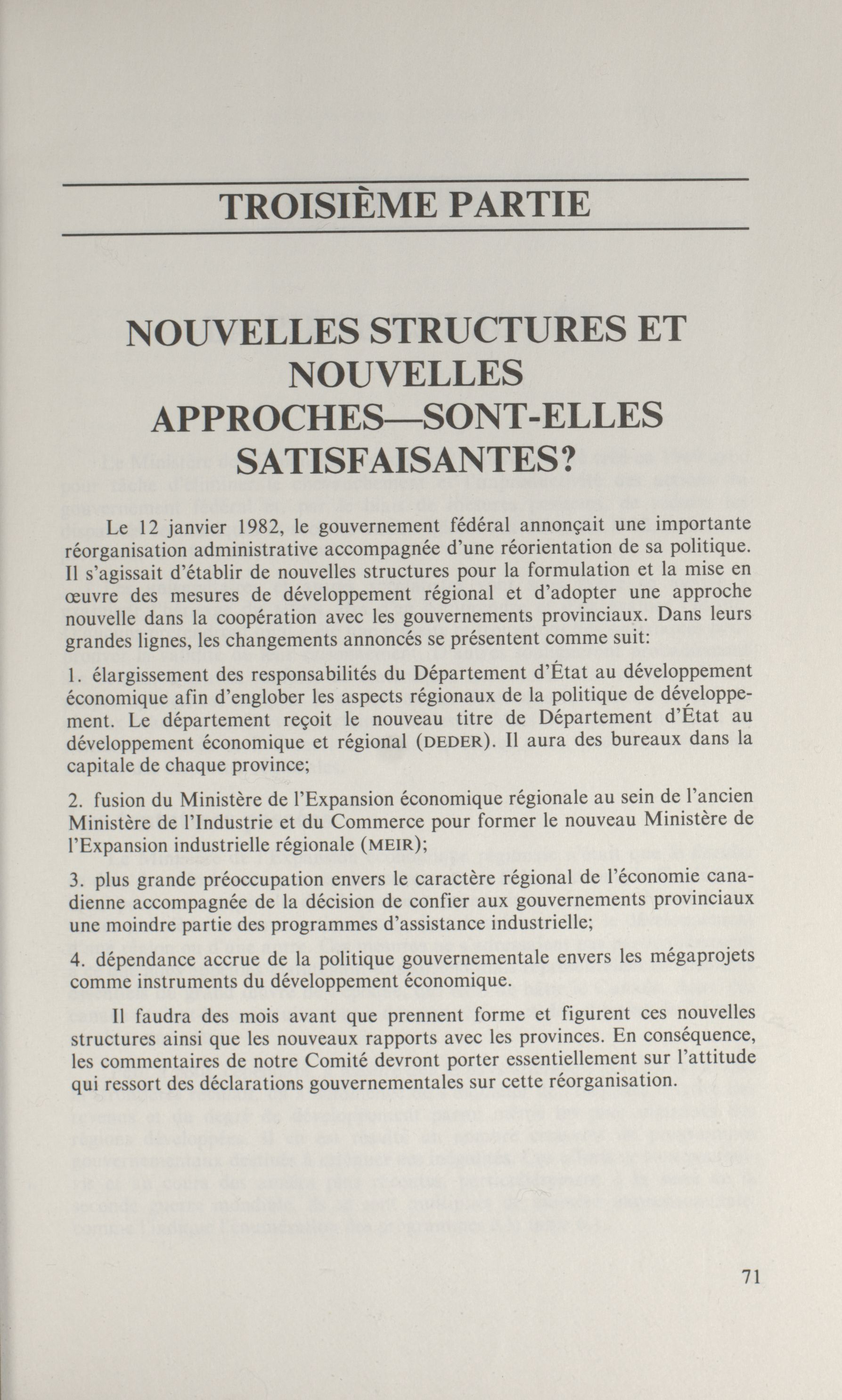 TROISIÈME PARTIE

NOUVELLES STRUCTURES ET NOUVELLES APPROCHES—SONT-ELLES SATISFAISANTES?

Le 12 janvier 1982, le gouvernement fédéral annonçait une importante réorganisation administrative accompagnée d'une réorientation de sa politique. Il s'agissait d'établir de nouvelles structures pour la formulation et la mise en œuvre des mesures de développement régional et d'adopter une approche nouvelle dans la coopération avec les gouvernements provinciaux. Dans leurs grandes lignes, les changements annoncés se présentent comme suit:

1. élargissement des responsabilités du Département d'État au développement économique afin d'englober les aspects régionaux de la politique de développement. Le département reçoit le nouveau titre de Département d'État au développement économique et régional (DEDER). Il aura des bureaux dans la capitale de chaque province;

2. fusion du Ministère de l'Expansion économique régionale au sein de l'ancien Ministère de l'Industrie et du Commerce pour former le nouveau Ministère de l'Expansion industrielle régionale (MEIR);

3. plus grande préoccupation envers le caractère régional de l'économie canadienne accompagnée de la décision de confier aux gouvernements provinciaux une moindre partie des programmes d'assistance industrielle;

4. dépendance accrue de la politique gouvernementale envers les mégaprojets comme instruments du développement économique.

Il faudra des mois avant que prennent forme et figurent ces nouvelles structures ainsi que les nouveaux rapports avec les provinces. En conséquence, les commentaires de notre Comité devront porter essentiellement sur l'attitude qui ressort des déclarations gouvernementales sur cette réorganisation.

71